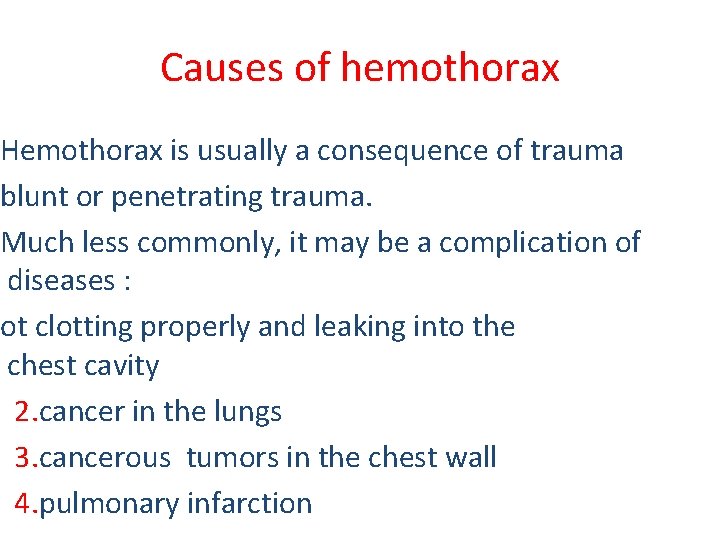 Causes of hemothorax

Hemothorax is usually a consequence of trauma blunt or penetrating trauma.

Much less commonly, it may be a complication of diseases :

ot clotting properly and leaking into the chest cavity

2.cancer in the lungs

3.cancerous  tumors in the chest wall

4.pulmonary infarction